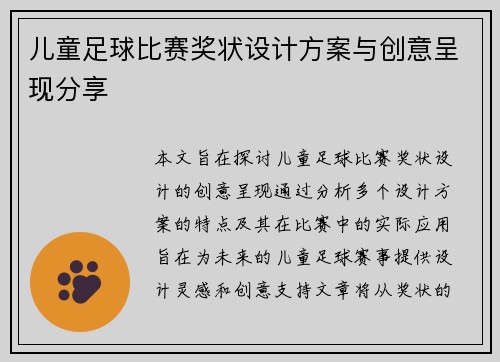 儿童足球比赛奖状设计方案与创意呈现分享

本文旨在探讨儿童足球比赛奖状设计的创意呈现通过分析多个设计方案的特点及其在比赛中的实际应用旨在为未来的儿童足球赛事提供设计灵感和创意支持文章将从奖状的